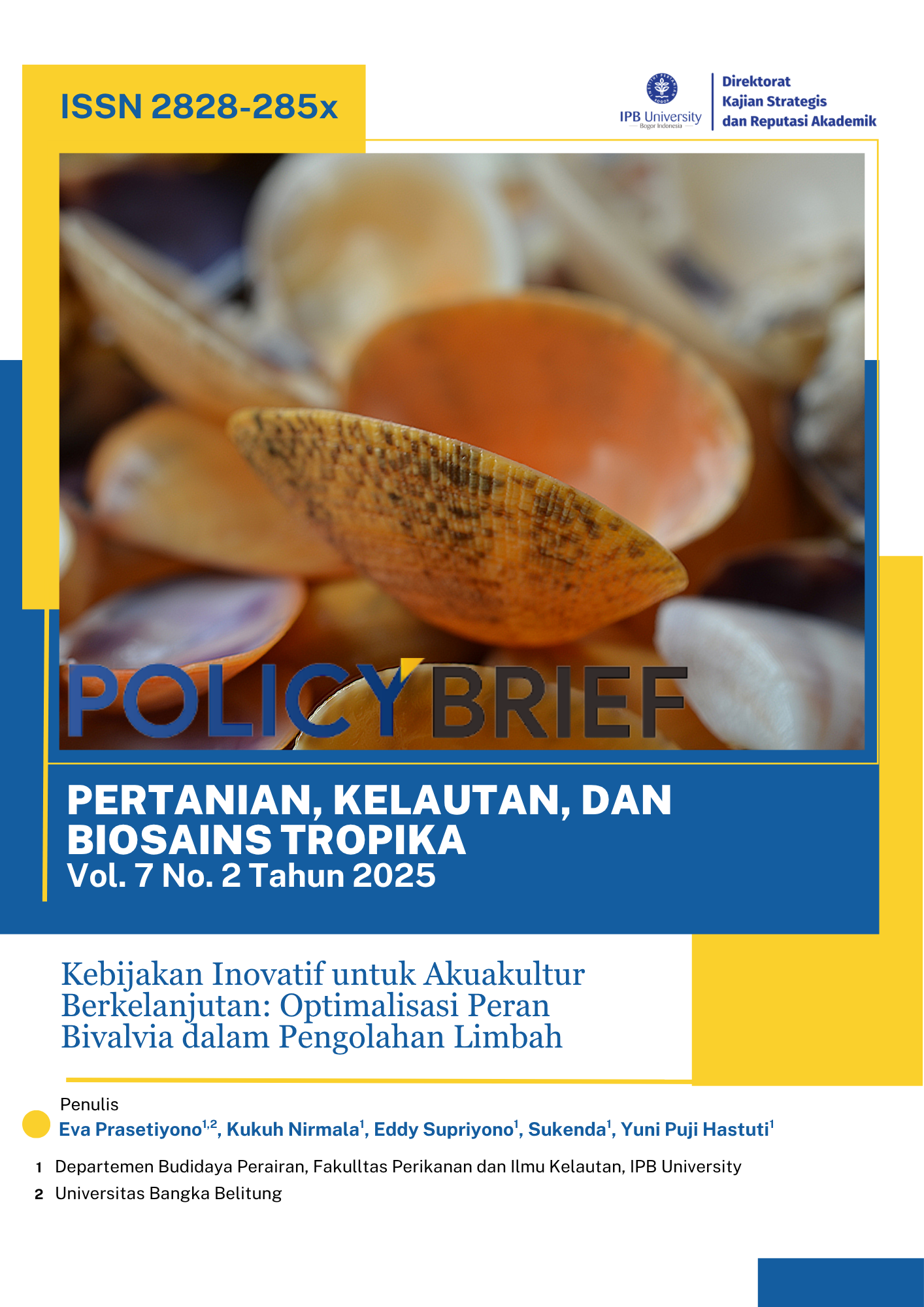 ISSN 2828-285x

IPB University
Bogor Indonesia

Direktorat
Kajian Strategis
dan Reputasi Akademik

POLICY BRIEF

PERTANIAN, KELAUTAN, DAN BIOSAINS TROPIKA
Vol. 7 No. 2 Tahun 2025

Kebijakan Inovatif untuk Akuakultur Berkelanjutan: Optimalisasi Peran Bivalvia dalam Pengolahan Limbah

Penulis
Eva Prasetiyono$^{1,2}$, Kukuh Nirmala$^{1}$, Eddy Supriyono$^{1}$, Sukenda$^{1}$, Yuni Puji Hastuti$^{1}$

1 Departemen Budidaya Perairan, Fakulltas Perikanan dan Ilmu Kelautan, IPB University
2 Universitas Bangka Belitung